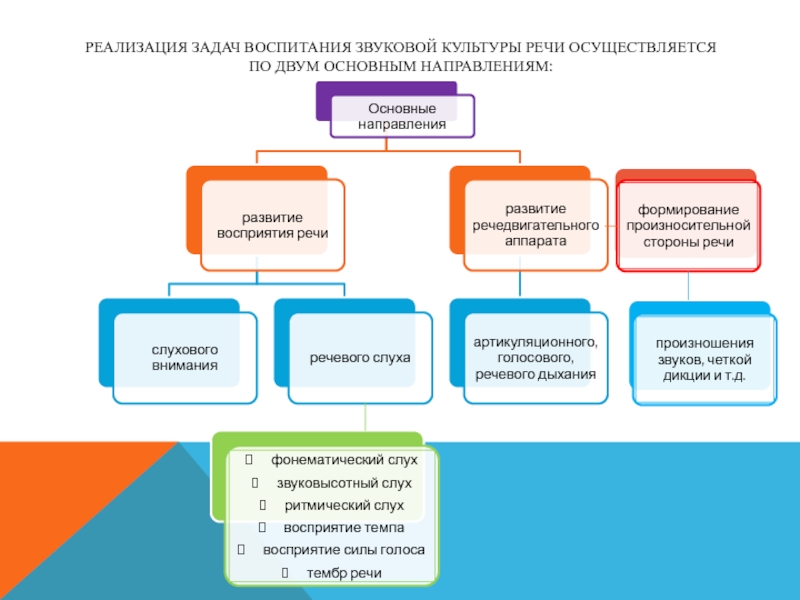 РЕАЛИЗАЦИЯ ЗАДАЧ ВОСПИТАНИЯ ЗВУКОВОЙ КУЛЬТУРЫ РЕЧИ ОСУЩЕСТВЛЯЕТСЯ ПО ДВУМ ОСНОВНЫМ НАПРАВЛЕНИЯМ:

Основные направления

развитие восприятия речи

развитие речедвигательного аппарата

формирование произносительной стороны речи

слухового внимания

речевого слуха

артикуляционного, голосового, речевого дыхания

произношения звуков, четкой дикции и т.д.

фонематический слух
звуковысотный слух
ритмический слух
восприятие темпа
восприятие силы голоса
тембр речи